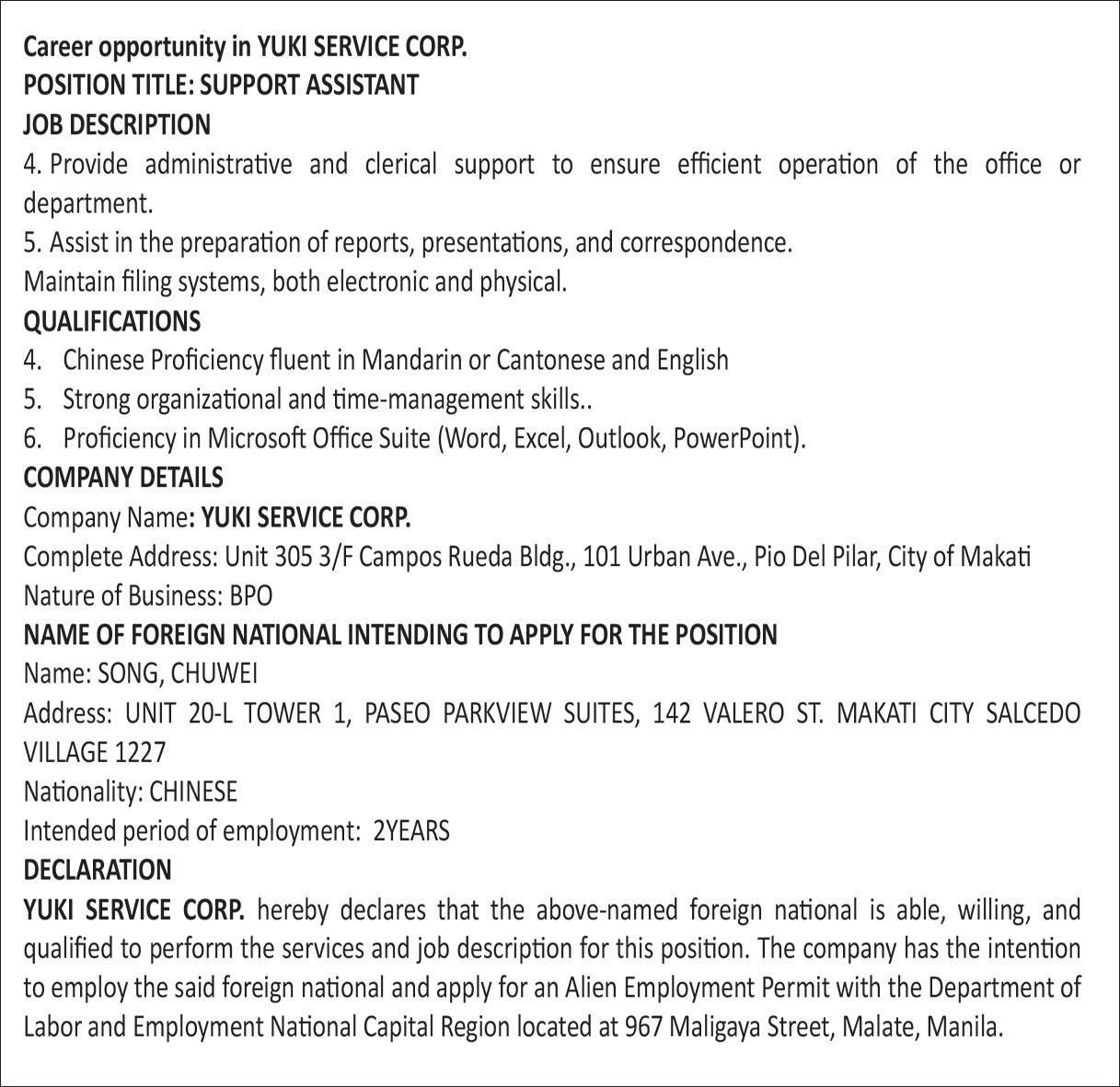 Career opportunity in YUKI SERVICE CORP.
POSITION TITLE: SUPPORT ASSISTANT
JOB DESCRIPTION
4. Provide administrative and clerical support to ensure efficient operation of the office or department.
5. Assist in the preparation of reports, presentations, and correspondence.
Maintain filing systems, both electronic and physical.
QUALIFICATIONS
4. Chinese Proficiency fluent in Mandarin or Cantonese and English
5. Strong organizational and time-management skills..
6. Proficiency in Microsoft Office Suite (Word, Excel, Outlook, PowerPoint).
COMPANY DETAILS
Company Name: YUKI SERVICE CORP.
Complete Address: Unit 305 3/F Campos Rueda Bldg., 101 Urban Ave., Pio Del Pilar, City of Makati
Nature of Business: BPO
NAME OF FOREIGN NATIONAL INTENDING TO APPLY FOR THE POSITION
Name: SONG, CHUWEI
Address: UNIT 20-L TOWER 1, PASEO PARKVIEW SUITES, 142 VALERO ST. MAKATI CITY SALCEDO VILLAGE 1227
Nationality: CHINESE
Intended period of employment: 2YEARS
DECLARATION
YUKI SERVICE CORP. hereby declares that the above-named foreign national is able, willing, and qualified to perform the services and job description for this position. The company has the intention to employ the said foreign national and apply for an Alien Employment Permit with the Department of Labor and Employment National Capital Region located at 967 Maligaya Street, Malate, Manila.